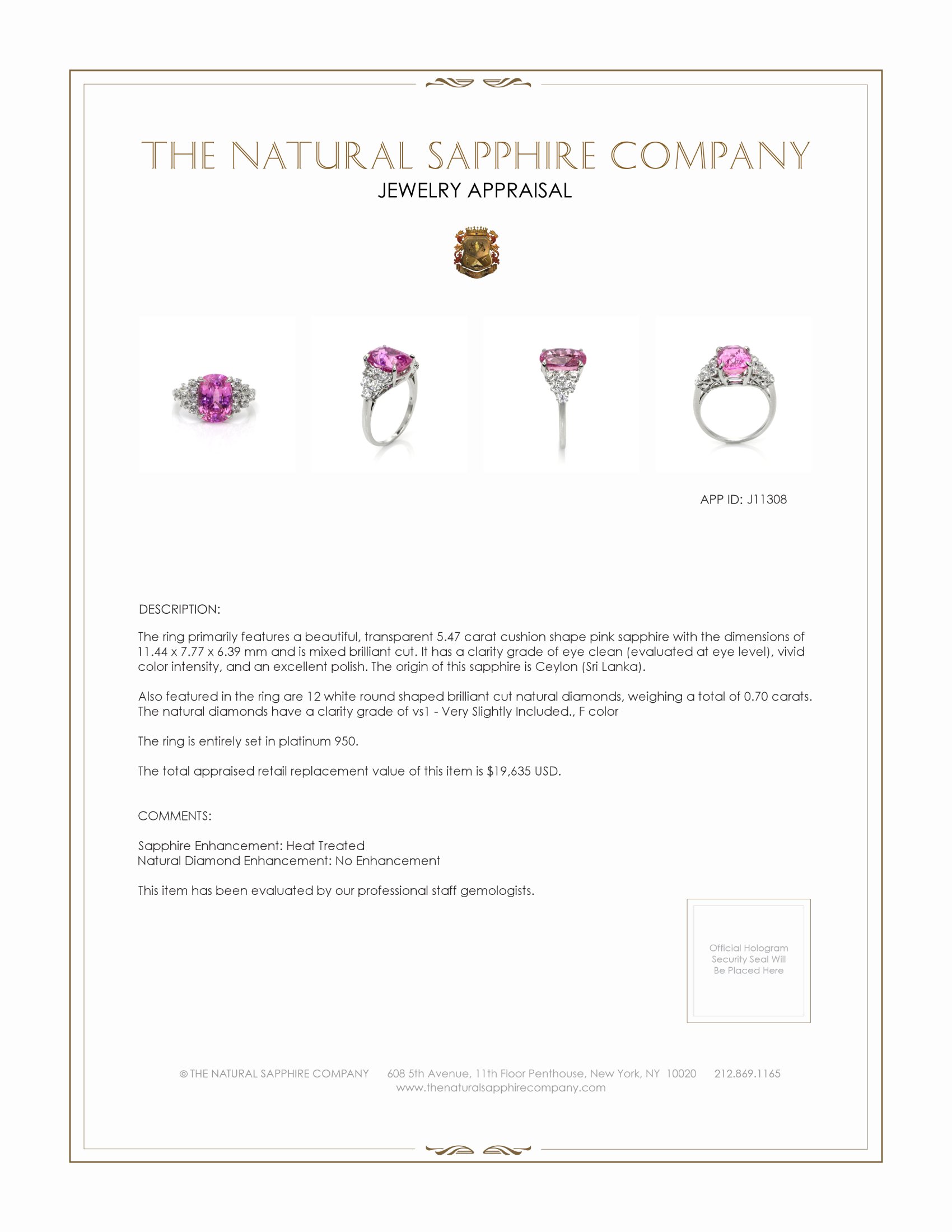 THE NATURAL SAPPHIRE COMPANY
JEWELRY APPRAISAL

APP ID: J11308

DESCRIPTION:

The ring primarily features a beautiful, transparent 5.47 carat cushion shape pink sapphire with the dimensions of 11.44 x 7.77 x 6.39 mm and is mixed brilliant cut. It has a clarity grade of eye clean (evaluated at eye level), vivid color intensity, and an excellent polish. The origin of this sapphire is Ceylon (Sri Lanka).

Also featured in the ring are 12 white round shaped brilliant cut natural diamonds, weighing a total of 0.70 carats. The natural diamonds have a clarity grade of vs1 - Very Slightly Included., F color

The ring is entirely set in platinum 950.

The total appraised retail replacement value of this item is $19,635 USD.

COMMENTS:

Sapphire Enhancement: Heat Treated
Natural Diamond Enhancement: No Enhancement

This item has been evaluated by our professional staff gemologists.

Official Hologram Security Seal Will Be Placed Here

© THE NATURAL SAPPHIRE COMPANY 608 5th Avenue, 11th Floor Penthouse, New York, NY 10020 212.869.1165
www.thenaturalsapphirecompany.com